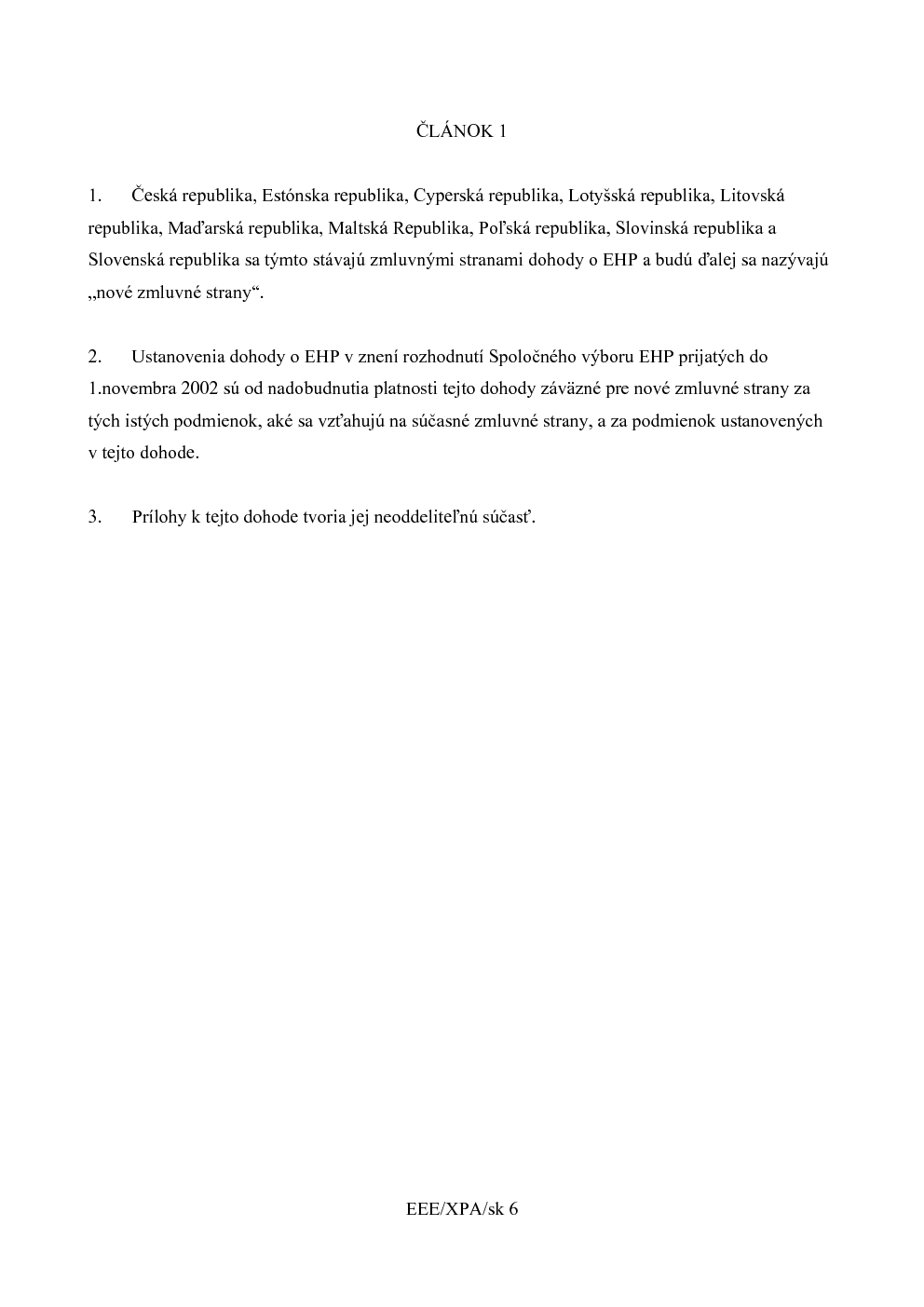 ČLÁNOK 1

1. Česká republika, Estónska republika, Cyperská republika, Lotyšská republika, Litovská republika, Maďarská republika, Maltská Republika, Poľská republika, Slovinská republika a Slovenská republika sa týmto stávajú zmluvnými stranami dohody o EHP a budú ďalej sa nazývajú „nové zmluvné strany“.

2. Ustanovenia dohody o EHP v znení rozhodnutí Spoločného výboru EHP prijatých do 1.novembra 2002 sú od nadobudnutia platnosti tejto dohody záväzné pre nové zmluvné strany za tých istých podmienok, aké sa vzťahujú na súčasné zmluvné strany, a za podmienok ustanovených v tejto dohode.

3. Prílohy k tejto dohode tvoria jej neoddeliteľnú súčasť.

EEE/XPA/sk 6